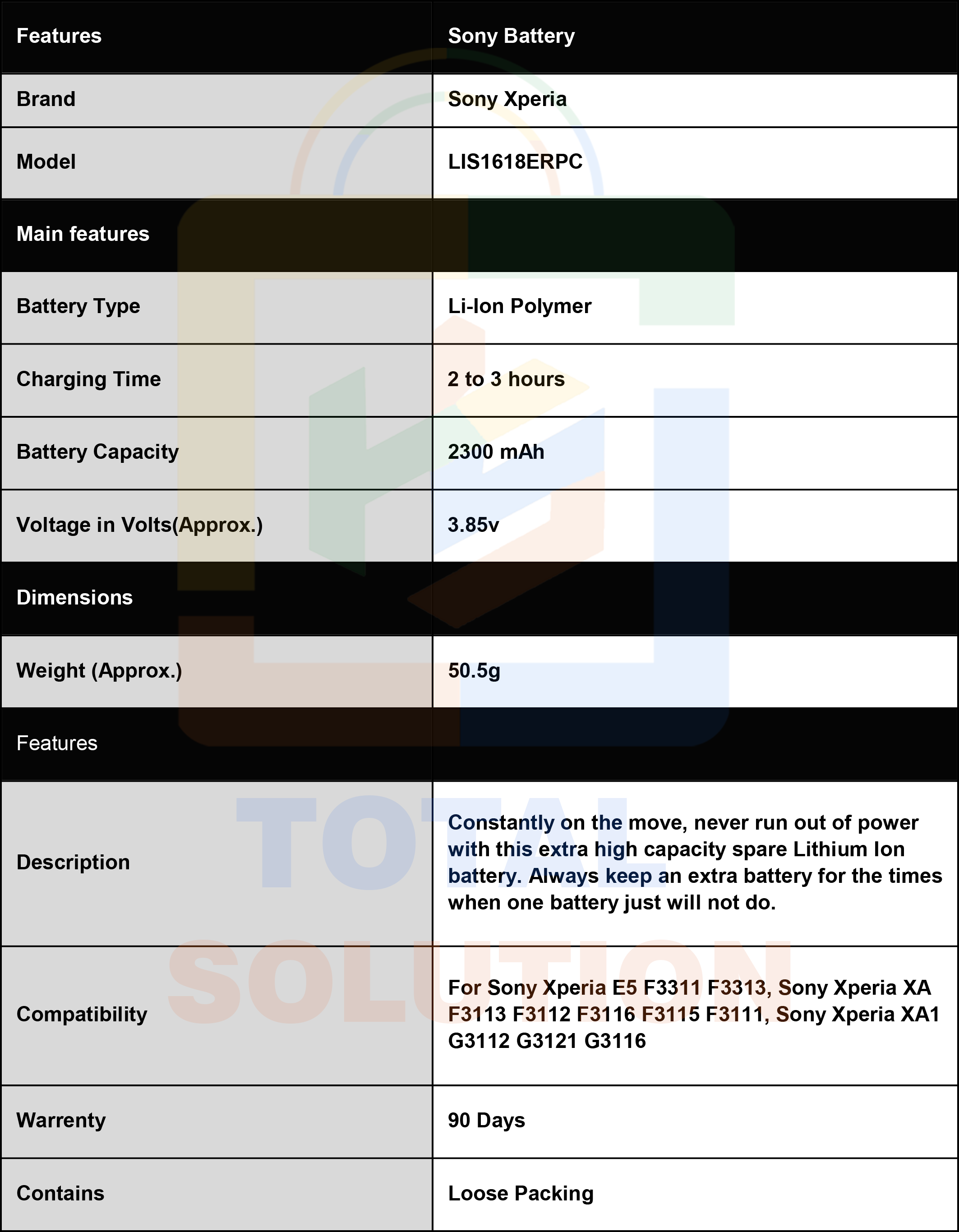 | Features | Sony Battery |
|---|---|
| Brand | Sony Xperia |
| Model | LIS1618ERPC |
| Main features | |
| Battery Type | Li-Ion Polymer |
| Charging Time | 2 to 3 hours |
| Battery Capacity | 2300 mAh |
| Voltage in Volts(Approx.) | 3.85v |
| Dimensions | |
| Weight (Approx.) | 50.5g |
| Features | |
| Description | Constantly on the move, never run out of power with this extra high capacity spare Lithium Ion battery. Always keep an extra battery for the times when one battery just will not do. |
| Compatibility | For Sony Xperia E5 F3311 F3313, Sony Xperia XA F3113 F3112 F3116 F3115 F3111, Sony Xperia XA1 G3112 G3121 G3116 |
| Warrenty | 90 Days |
| Contains | Loose Packing |

TOTAL SOLUTION